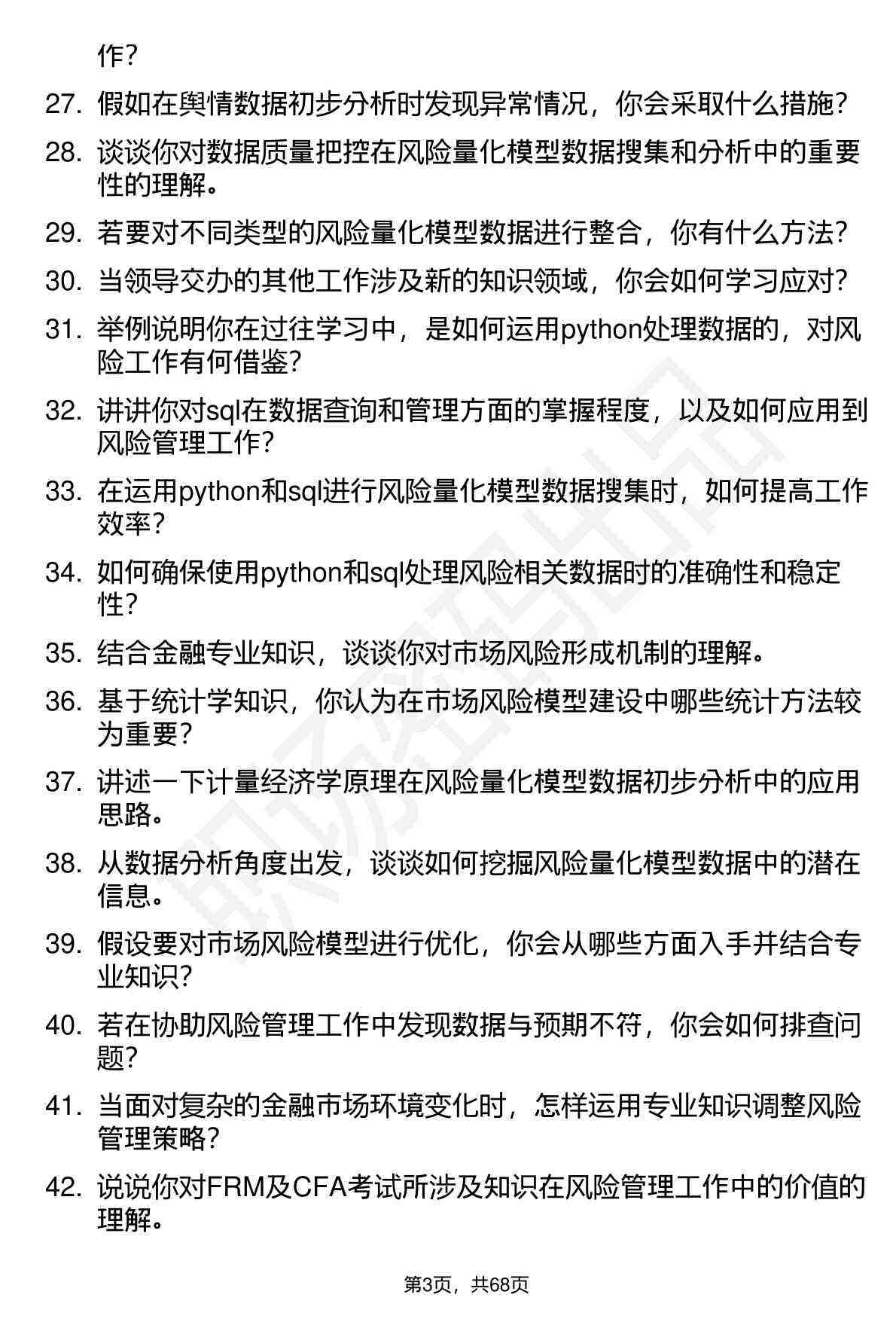 作？

27. 假如在舆情数据初步分析时发现异常情况，你会采取什么措施？

28. 谈谈你对数据质量把控在风险量化模型数据搜集和分析中的重要性的理解。

29. 若要对不同类型的风险量化模型数据进行整合，你有什么方法？

30. 当领导交办的其他工作涉及新的知识领域，你会如何学习应对？

31. 举例说明你在过往学习中，是如何运用python处理数据的，对风险工作有何借鉴？

32. 讲讲你对sql在数据查询和管理方面的掌握程度，以及如何应用到风险管理工作？

33. 在运用python和sql进行风险量化模型数据搜集时，如何提高工作效率？

34. 如何确保使用python和sql处理风险相关数据时的准确性和稳定性？

35. 结合金融专业知识，谈谈你对市场风险形成机制的理解。

36. 基于统计学知识，你认为在市场风险模型建设中哪些统计方法较为重要？

37. 讲述一下计量经济学原理在风险量化模型数据初步分析中的应用思路。

38. 从数据分析角度出发，谈谈如何挖掘风险量化模型数据中的潜在信息。

39. 假设要对市场风险模型进行优化，你会从哪些方面入手并结合专业知识？

40. 若在协助风险管理工作中发现数据与预期不符，你会如何排查问题？

41. 当面对复杂的金融市场环境变化时，怎样运用专业知识调整风险管理策略？

42. 说说你对FRM及CFA考试所涉及知识在风险管理工作中的价值的理解。

第3页，共68页